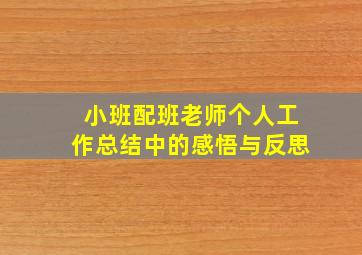 小班配班老师个人工作总结中的感悟与反思